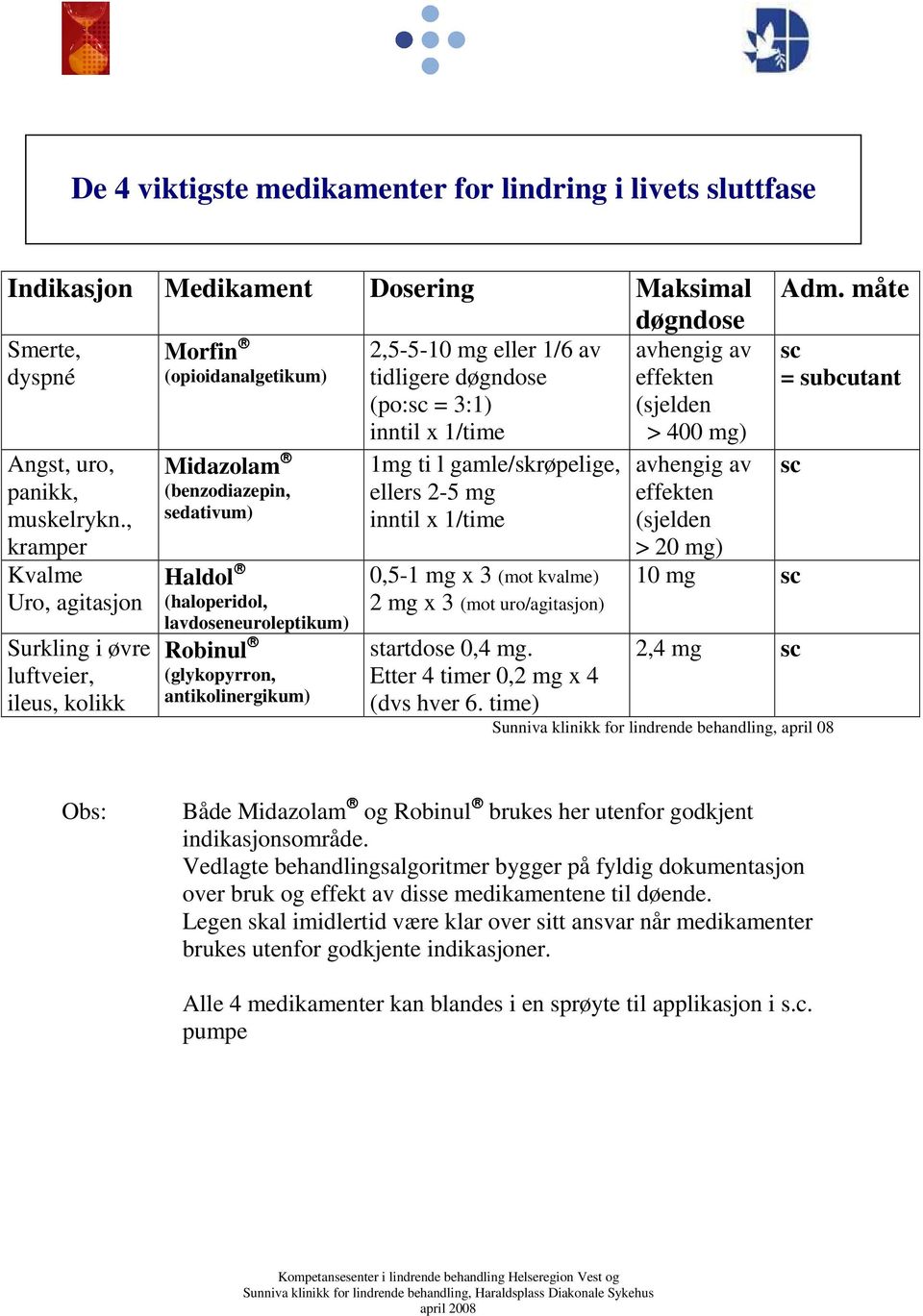 De 4 viktigste medikamenter for lindring i livets sluttfase

| Indikasjon | Medikament | Dosering | Maksimal døgndose | Adm. måte |
|---|---|---|---|---|
| Smerte, dyspné | Morfin® (opioidanalgetikum) | 2,5-5-10 mg eller 1/6 av tidligere døgndose (po:sc = 3:1) inntil x 1/time | avhengig av effekten (sjelden > 400 mg) | sc = subcutant |
| Angst, uro, panikk, muskelrykn., kramper | Midazolam® (benzodiazepin, sedativum) | 1mg ti l gamle/skrøpelige, ellers 2-5 mg inntil x 1/time | avhengig av effekten (sjelden > 20 mg) | sc |
| Kvalme Uro, agitasjon | Haldol® (haloperidol, lavdoseneuroleptikum) | 0,5-1 mg x 3 (mot kvalme) 2 mg x 3 (mot uro/agitasjon) | 10 mg | sc |
| Surkling i øvre luftveier, ileus, kolikk | Robinul® (glykopyrron, antikolinergikum) | startdose 0,4 mg. Etter 4 timer 0,2 mg x 4 (dvs hver 6. time) | 2,4 mg | sc |

Sunniva klinikk for lindrende behandling, april 08

Obs: Både Midazolam® og Robinul® brukes her utenfor godkjent indikasjonsområde.
Vedlagte behandlingsalgoritmer bygger på fyldig dokumentasjon over bruk og effekt av disse medikamentene til døende.
Legen skal imidlertid være klar over sitt ansvar når medikamenter brukes utenfor godkjente indikasjoner.

Alle 4 medikamenter kan blandes i en sprøyte til applikasjon i s.c. pumpe

Kompetansesenter i lindrende behandling Helseregion Vest og
Sunniva klinikk for lindrende behandling, Haraldsplass Diakonale Sykehus
april 2008